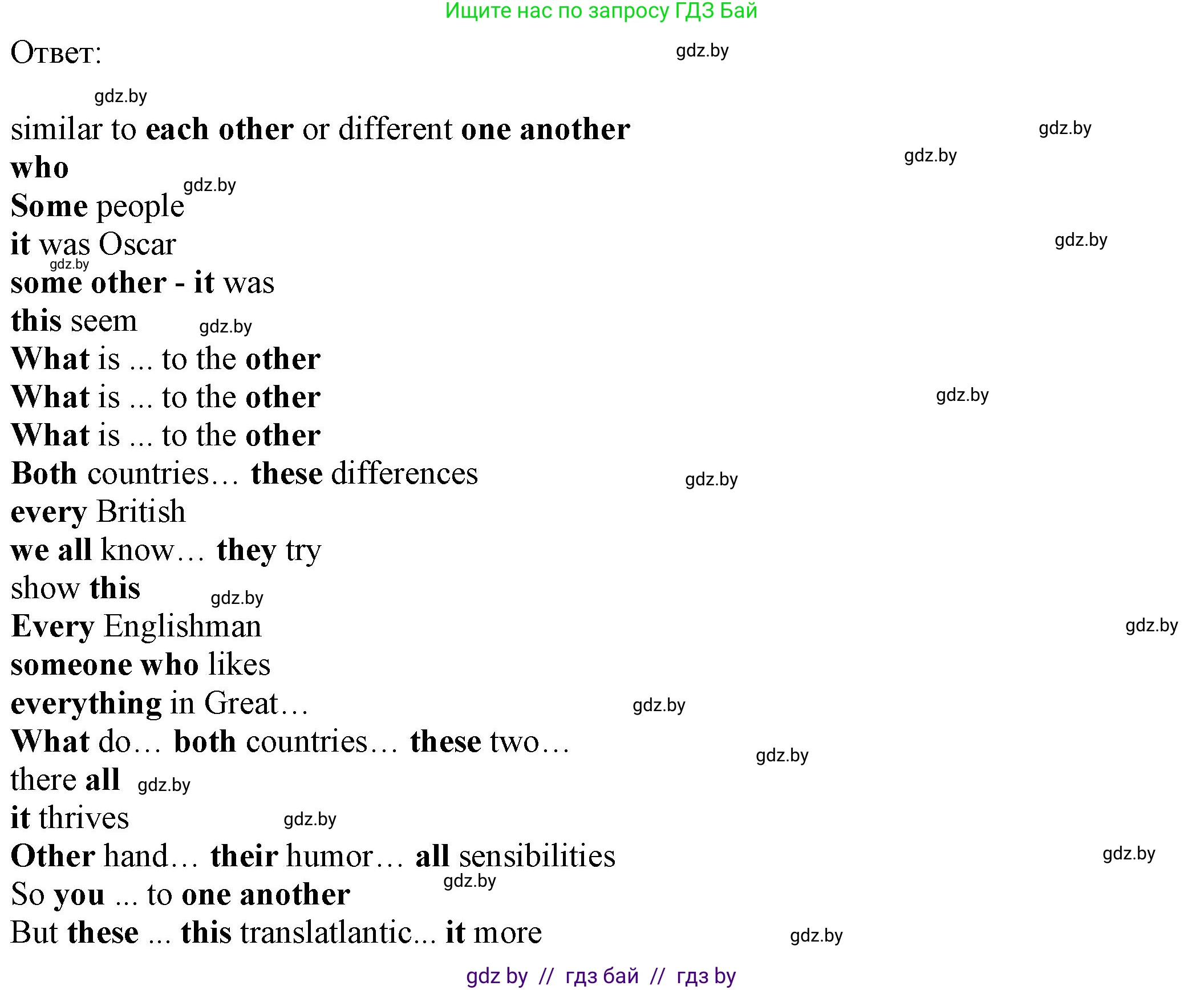 Ищите нас по запросу ГДЗ Бай

Ответ:

similar to each other or different one another
who
Some people
it was Oscar
some other - it was
this seem
What is ... to the other
What is ... to the other
What is ... to the other
Both countries… these differences
every British
we all know… they try
show this
Every Englishman
someone who likes
everything in Great…
What do… both countries… these two…
there all
it thrives
Other hand… their humor… all sensibilities
So you ... to one another
But these ... this translatlantic... it more

gdz by // гдз бай // гдз by

gdz.by